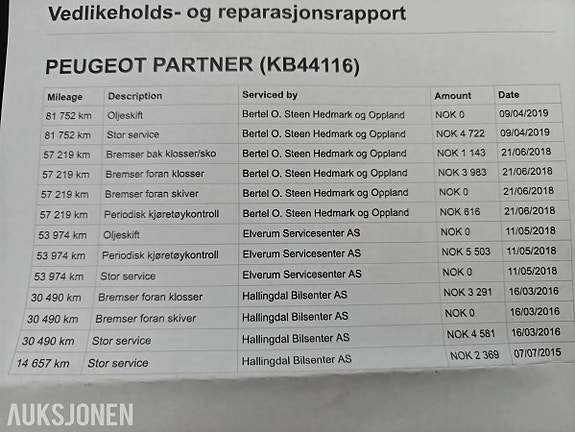 Vedlikeholds- og reparasjonsrapport

PEUGEOT PARTNER (KB44116)

| Mileage | Description | Serviced by | Amount | Date |
|---|---|---|---|---|
| 81 752 km | Oljeskift | Bertel O. Steen Hedmark og Oppland | NOK 0 | 09/04/2019 |
| 81 752 km | Stor service | Bertel O. Steen Hedmark og Oppland | NOK 4 722 | 09/04/2019 |
| 57 219 km | Bremser bak klosser/sko | Bertel O. Steen Hedmark og Oppland | NOK 1 143 | 21/06/2018 |
| 57 219 km | Bremser foran klosser | Bertel O. Steen Hedmark og Oppland | NOK 3 983 | 21/06/2018 |
| 57 219 km | Bremser foran skiver | Bertel O. Steen Hedmark og Oppland | NOK 0 | 21/06/2018 |
| 57 219 km | Periodisk kjøretøykontroll | Bertel O. Steen Hedmark og Oppland | NOK 616 | 21/06/2018 |
| 53 974 km | Oljeskift | Elverum Servicesenter AS | NOK 0 | 11/05/2018 |
| 53 974 km | Periodisk kjøretøykontroll | Elverum Servicesenter AS | NOK 5 503 | 11/05/2018 |
| 53 974 km | Stor service | Elverum Servicesenter AS | NOK 0 | 11/05/2018 |
| 30 490 km | Bremser foran klosser | Hallingdal Bilsenter AS | NOK 3 291 | 16/03/2016 |
| 30 490 km | Bremser foran skiver | Hallingdal Bilsenter AS | NOK 0 | 16/03/2016 |
| 30 490 km | Stor service | Hallingdal Bilsenter AS | NOK 4 581 | 16/03/2016 |
| 14 657 km | Stor service | Hallingdal Bilsenter AS | NOK 2 369 | 07/07/2015 |

AUKSJONEN